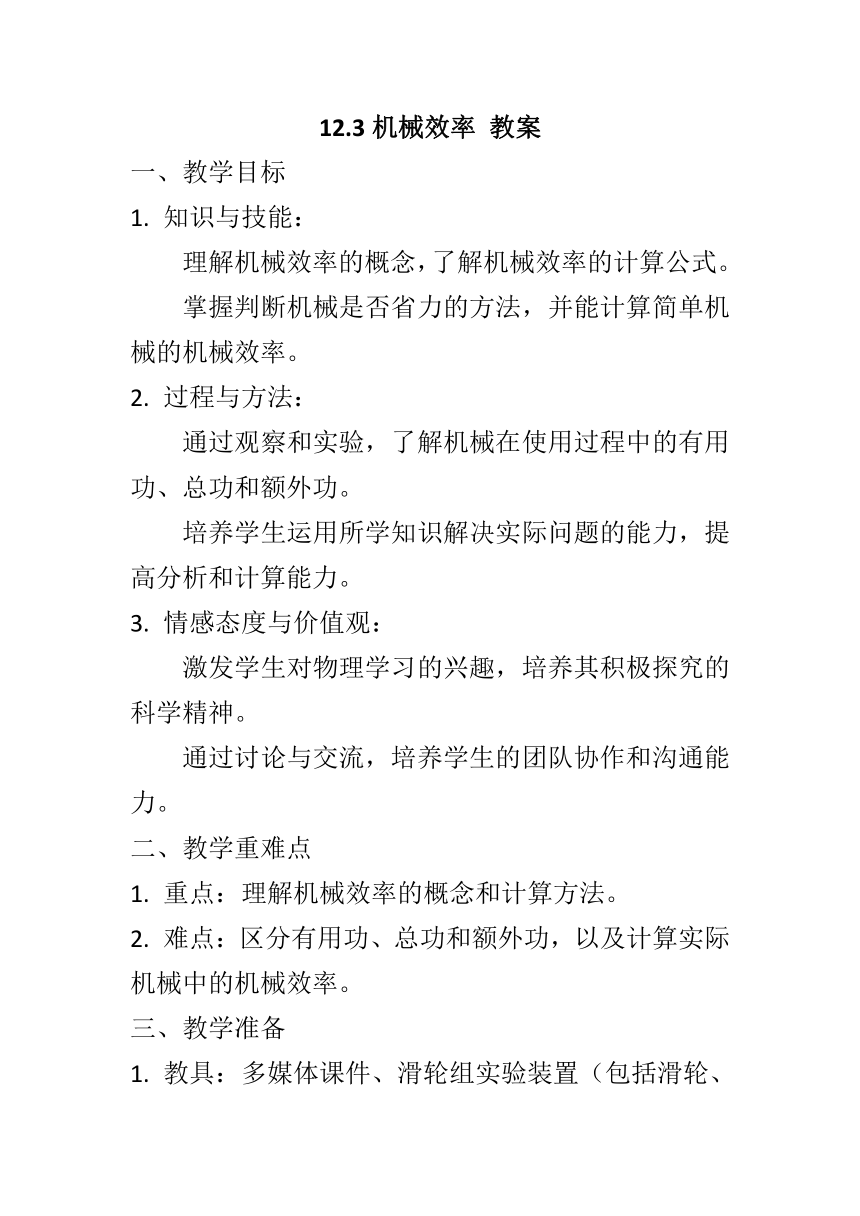 12.3 机械效率 教案

一、教学目标

1. 知识与技能：

理解机械效率的概念，了解机械效率的计算公式。

掌握判断机械是否省力的方法，并能计算简单机械的机械效率。

2. 过程与方法：

通过观察和实验，了解机械在使用过程中的有用功、总功和额外功。

培养学生运用所学知识解决实际问题的能力，提高分析和计算能力。

3. 情感态度与价值观：

激发学生对物理学习的兴趣，培养其积极探究的科学精神。

通过讨论与交流，培养学生的团队协作和沟通能力。

二、教学重难点

1. 重点：理解机械效率的概念和计算方法。

2. 难点：区分有用功、总功和额外功，以及计算实际机械中的机械效率。

三、教学准备

1. 教具：多媒体课件、滑轮组实验装置（包括滑轮、